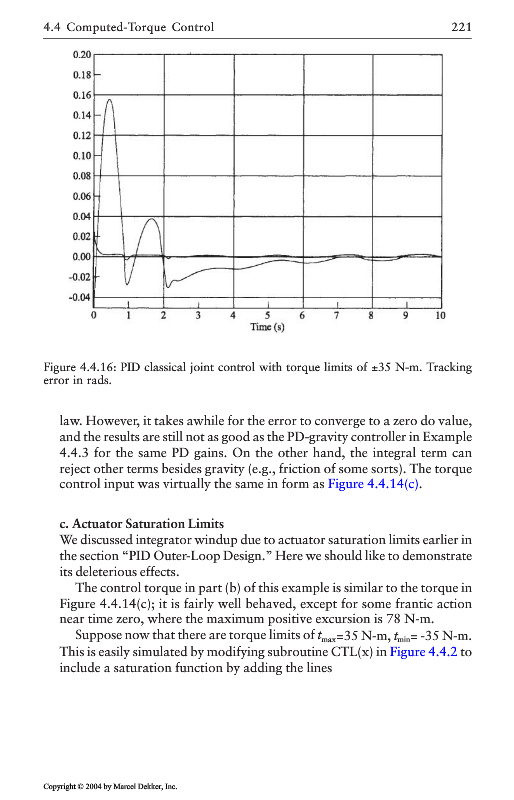 4.4 Computed-Torque Control

221

0.20
0.18
0.16
0.14
0.12
0.10
0.08
0.06
0.04
0.02
0.00
-0.02
-0.04

0 1 2 3 4 5 6 7 8 9 10
Time (s)

Figure 4.4.16: PID classical joint control with torque limits of ±35 N-m. Tracking error in rads.

law. However, it takes awhile for the error to converge to a zero do value, and the results are still not as good as the PD-gravity controller in Example 4.4.3 for the same PD gains. On the other hand, the integral term can reject other terms besides gravity (e.g., friction of some sorts). The torque control input was virtually the same in form as Figure 4.4.14(c).

c. Actuator Saturation Limits
We discussed integrator windup due to actuator saturation limits earlier in the section "PID Outer-Loop Design." Here we should like to demonstrate its deleterious effects.

The control torque in part (b) of this example is similar to the torque in Figure 4.4.14(c); it is fairly well behaved, except for some frantic action near time zero, where the maximum positive excursion is 78 N-m.

Suppose now that there are torque limits of $t_{max}$=35 N-m, $t_{min}$= -35 N-m. This is easily simulated by modifying subroutine CTL(x) in Figure 4.4.2 to include a saturation function by adding the lines

Copyright © 2004 by Marcel Dekker, Inc.